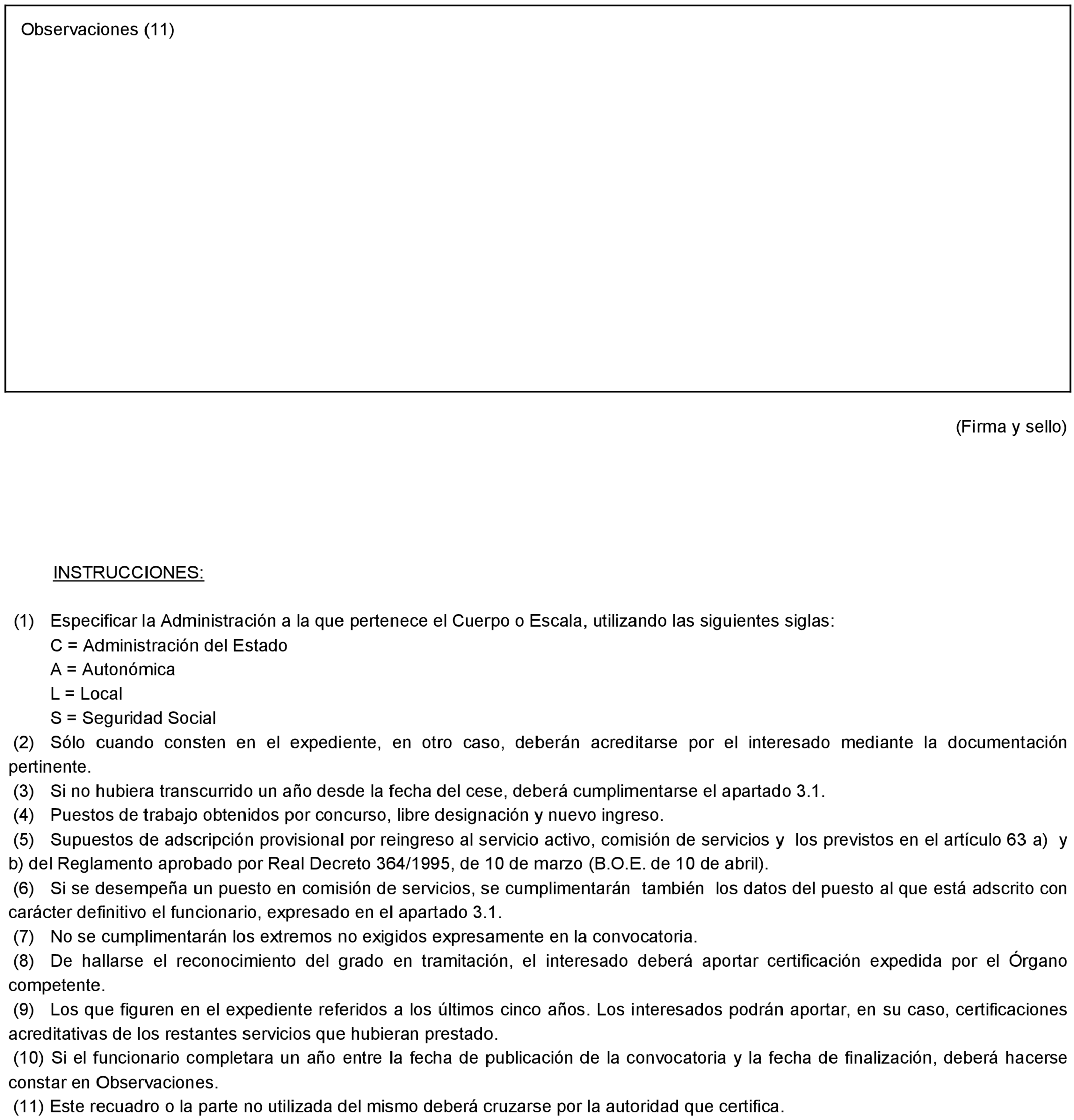 Observaciones (11)

(Firma y sello)

INSTRUCCIONES:

(1) Especificar la Administración a la que pertenece el Cuerpo o Escala, utilizando las siguientes siglas:
C = Administración del Estado
A = Autonómica
L = Local
S = Seguridad Social
(2) Sólo cuando consten en el expediente, en otro caso, deberán acreditarse por el interesado mediante la documentación pertinente.
(3) Si no hubiera transcurrido un año desde la fecha del cese, deberá cumplimentarse el apartado 3.1.
(4) Puestos de trabajo obtenidos por concurso, libre designación y nuevo ingreso.
(5) Supuestos de adscripción provisional por reingreso al servicio activo, comisión de servicios y los previstos en el artículo 63 a) y b) del Reglamento aprobado por Real Decreto 364/1995, de 10 de marzo (B.O.E. de 10 de abril).
(6) Si se desempeña un puesto en comisión de servicios, se cumplimentarán también los datos del puesto al que está adscrito con carácter definitivo el funcionario, expresado en el apartado 3.1.
(7) No se cumplimentarán los extremos no exigidos expresamente en la convocatoria.
(8) De hallarse el reconocimiento del grado en tramitación, el interesado deberá aportar certificación expedida por el Órgano competente.
(9) Los que figuren en el expediente referidos a los últimos cinco años. Los interesados podrán aportar, en su caso, certificaciones acreditativas de los restantes servicios que hubieran prestado.
(10) Si el funcionario completara un año entre la fecha de publicación de la convocatoria y la fecha de finalización, deberá hacerse constar en Observaciones.
(11) Este recuadro o la parte no utilizada del mismo deberá cruzarse por la autoridad que certifica.